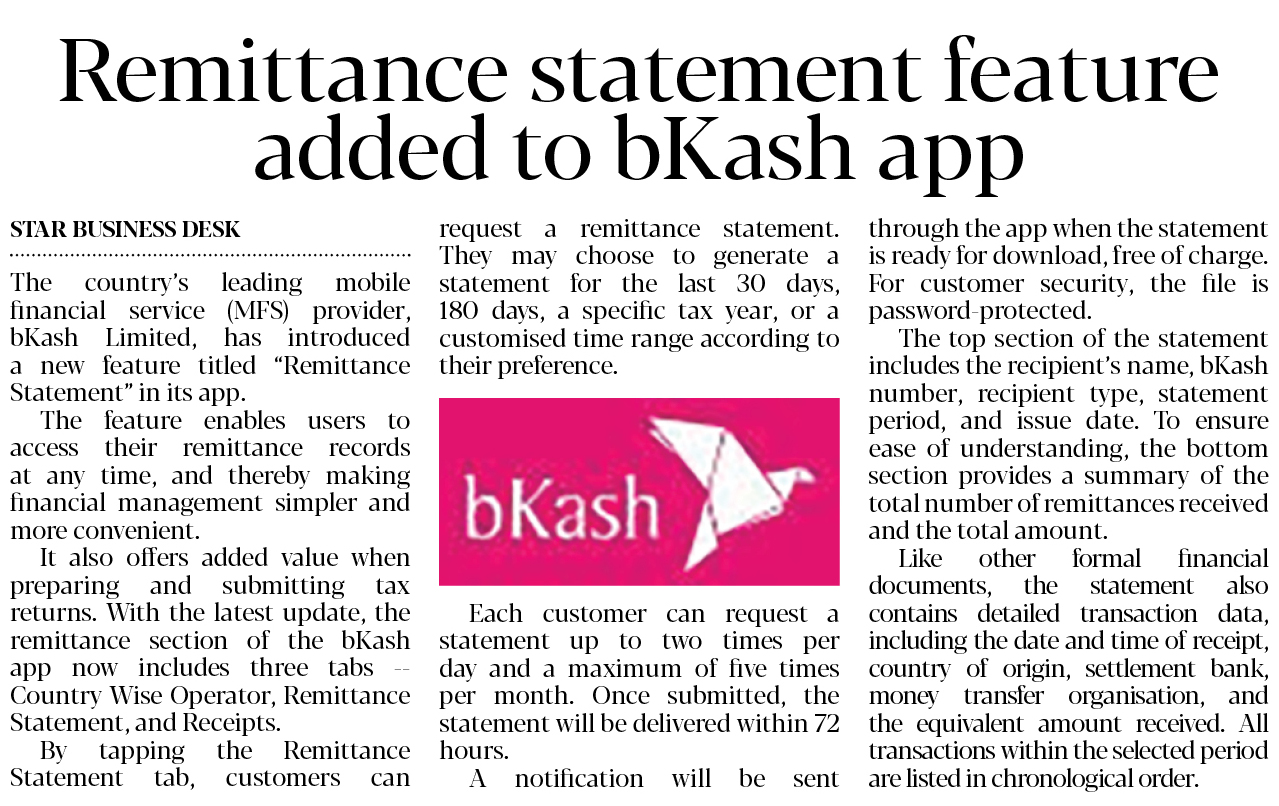 Remittance statement feature added to bKash app

STAR BUSINESS DESK

The country's leading mobile financial service (MFS) provider, bKash Limited, has introduced a new feature titled "Remittance Statement" in its app.

The feature enables users to access their remittance records at any time, and thereby making financial management simpler and more convenient.

It also offers added value when preparing and submitting tax returns. With the latest update, the remittance section of the bKash app now includes three tabs -- Country Wise Operator, Remittance Statement, and Receipts.

By tapping the Remittance Statement tab, customers can request a remittance statement. They may choose to generate a statement for the last 30 days, 180 days, a specific tax year, or a customised time range according to their preference.

bKash

Each customer can request a statement up to two times per day and a maximum of five times per month. Once submitted, the statement will be delivered within 72 hours.

A notification will be sent through the app when the statement is ready for download, free of charge. For customer security, the file is password-protected.

The top section of the statement includes the recipient's name, bKash number, recipient type, statement period, and issue date. To ensure ease of understanding, the bottom section provides a summary of the total number of remittances received and the total amount.

Like other formal financial documents, the statement also contains detailed transaction data, including the date and time of receipt, country of origin, settlement bank, money transfer organisation, and the equivalent amount received. All transactions within the selected period are listed in chronological order.